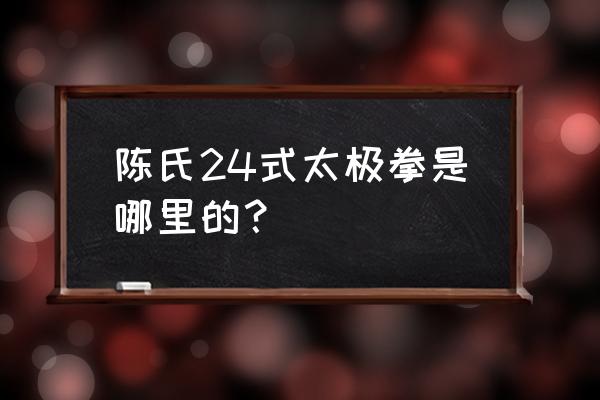 陈氏24式太极拳是哪里的？